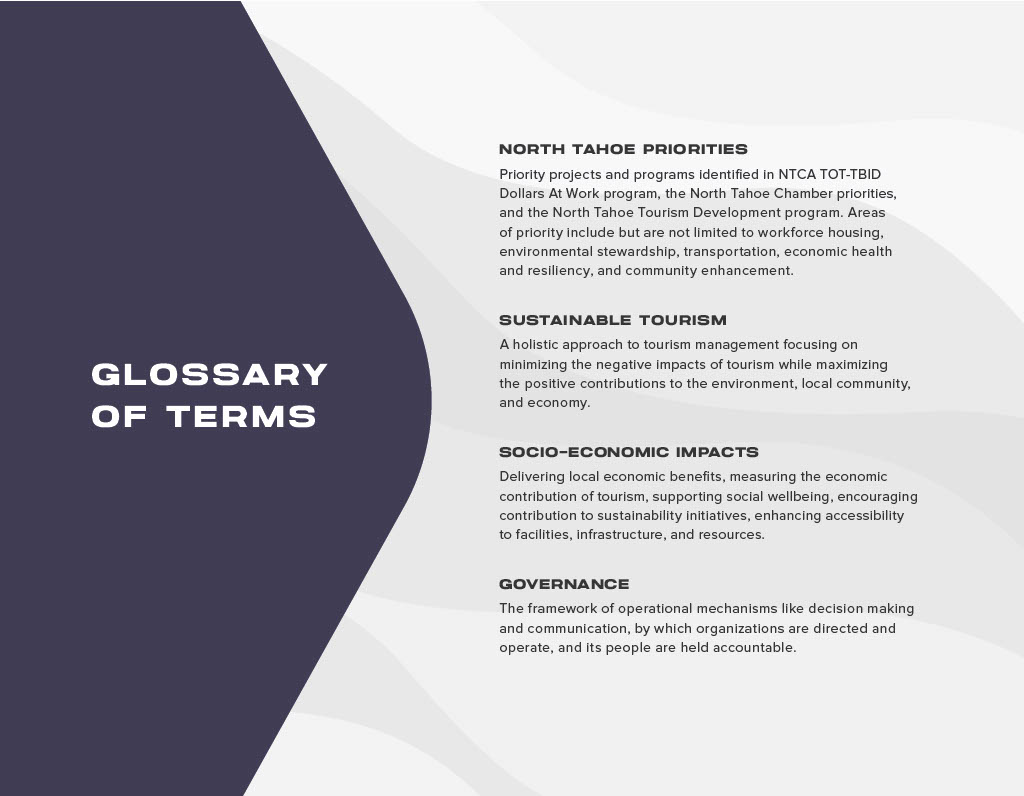 GLOSSARY OF TERMS

NORTH TAHOE PRIORITIES
Priority projects and programs identified in NTCA TOT-TBID Dollars At Work program, the North Tahoe Chamber priorities, and the North Tahoe Tourism Development program. Areas of priority include but are not limited to workforce housing, environmental stewardship, transportation, economic health and resiliency, and community enhancement.

SUSTAINABLE TOURISM
A holistic approach to tourism management focusing on minimizing the negative impacts of tourism while maximizing the positive contributions to the environment, local community, and economy.

SOCIO-ECONOMIC IMPACTS
Delivering local economic benefits, measuring the economic contribution of tourism, supporting social wellbeing, encouraging contribution to sustainability initiatives, enhancing accessibility to facilities, infrastructure, and resources.

GOVERNANCE
The framework of operational mechanisms like decision making and communication, by which organizations are directed and operate, and its people are held accountable.